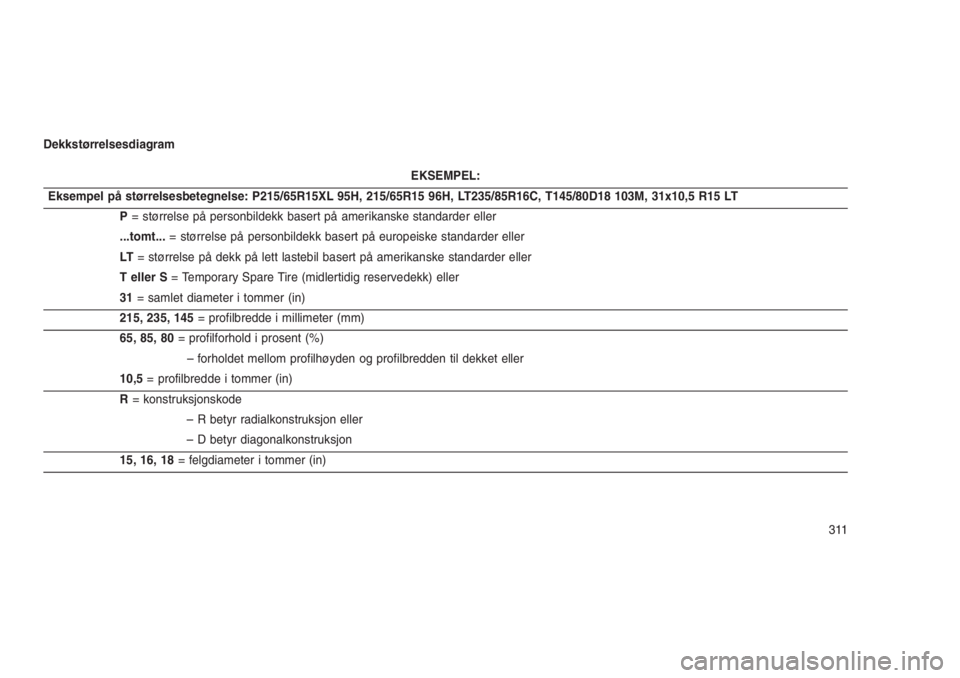 Dekkstørrelsesdiagram

EKSEMPEL:

Eksempel på størrelsesbetegnelse: P215/65R15XL 95H, 215/65R15 96H, LT235/85R16C, T145/80D18 103M, 31x10,5 R15 LT

P = størrelse på personbildekk basert på amerikanske standarder eller
...tomt... = størrelse på personbildekk basert på europeiske standarder eller
LT = størrelse på dekk på lett lastebil basert på amerikanske standarder eller
T eller S = Temporary Spare Tire (midlertidig reservedekk) eller
31 = samlet diameter i tommer (in)

215, 235, 145 = profilbredde i millimeter (mm)

65, 85, 80 = profilforhold i prosent (%)
– forholdet mellom profilhøyden og profilbredden til dekket eller
10,5 = profilbredde i tommer (in)

R = konstruksjonskode
– R betyr radialkonstruksjon eller
– D betyr diagonalkonstruksjon

15, 16, 18 = felgdiameter i tommer (in)

311

carmanualsonline.info